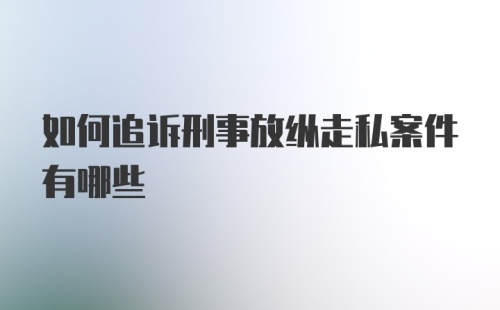 如何追诉刑事放纵走私案件有哪些